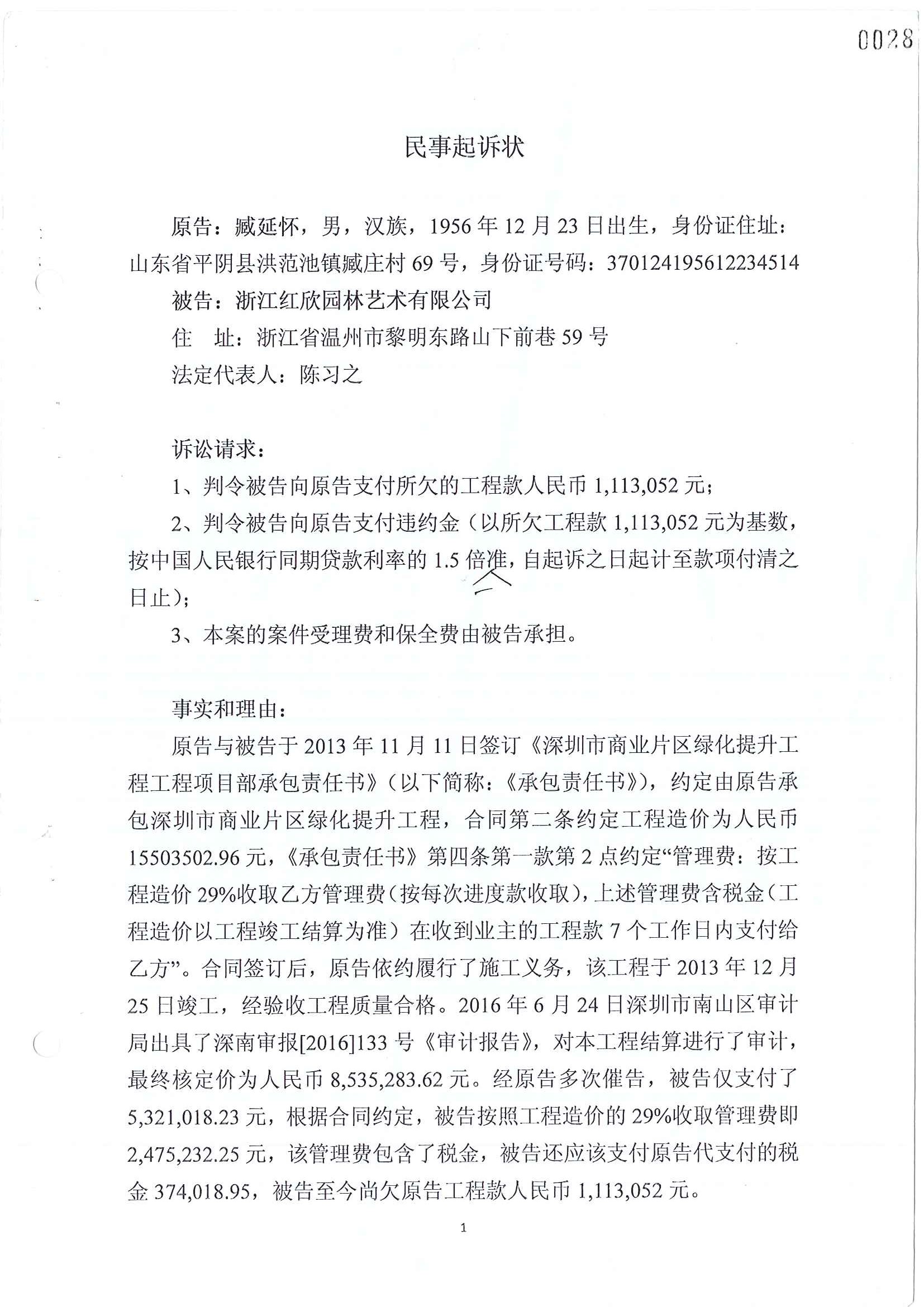 0028

民事起诉状

原告：臧延怀，男，汉族，1956年12月23日出生，身份证住址：山东省平阴县洪范池镇臧庄村69号，身份证号码：370124195612234514

被告：浙江红欣园林艺术有限公司

住　址：浙江省温州市黎明东路山下前巷59号

法定代表人：陈习之

诉讼请求：

1、判令被告向原告支付所欠的工程款人民币1,113,052元；

2、判令被告向原告支付违约金（以所欠工程款1,113,052元为基数，按中国人民银行同期贷款利率的1.5倍准，自起诉之日起计至款项付清之日止）；

3、本案的案件受理费和保全费由被告承担。

事实和理由：

原告与被告于2013年11月11日签订《深圳市商业片区绿化提升工程工程项目部承包责任书》（以下简称：《承包责任书》），约定由原告承包深圳市商业片区绿化提升工程，合同第二条约定工程造价为人民币15503502.96元，《承包责任书》第四条第一款第2点约定“管理费：按工程造价29%收取乙方管理费（按每次进度款收取），上述管理费含税金（工程造价以工程竣工结算为准）在收到业主的工程款7个工作日内支付给乙方”。合同签订后，原告依约履行了施工义务，该工程于2013年12月25日竣工，经验收工程质量合格。2016年6月24日深圳市南山区审计局出具了深南审报[2016]133号《审计报告》，对本工程结算进行了审计，最终核定价为人民币8,535,283.62元。经原告多次催告，被告仅支付了5,321,018.23元，根据合同约定，被告按照工程造价的29%收取管理费即2,475,232.25元，该管理费包含了税金，被告还应该支付原告代支付的税金374,018.95，被告至今尚欠原告工程款人民币1,113,052元。

1